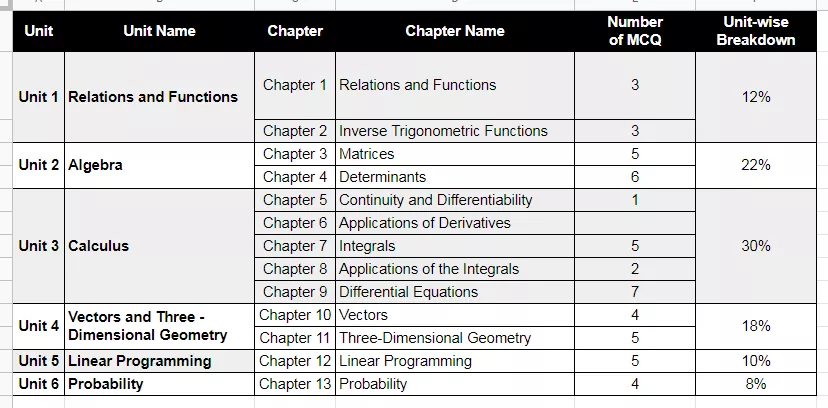 | Unit | Unit Name | Chapter | Chapter Name | Number of MCQ | Unit-wise Breakdown |
|---|---|---|---|---|---|
| Unit 1 | Relations and Functions | Chapter 1 | Relations and Functions | 3 | 12% |
| | | Chapter 2 | Inverse Trigonometric Functions | 3 | |
| Unit 2 | Algebra | Chapter 3 | Matrices | 5 | 22% |
| | | Chapter 4 | Determinants | 6 | |
| Unit 3 | Calculus | Chapter 5 | Continuity and Differentiability | 1 | 30% |
| | | Chapter 6 | Applications of Derivatives | | |
| | | Chapter 7 | Integrals | 5 | |
| | | Chapter 8 | Applications of the Integrals | 2 | |
| | | Chapter 9 | Differential Equations | 7 | |
| Unit 4 | Vectors and Three - Dimensional Geometry | Chapter 10 | Vectors | 4 | 18% |
| | | Chapter 11 | Three-Dimensional Geometry | 5 | |
| Unit 5 | Linear Programming | Chapter 12 | Linear Programming | 5 | 10% |
| Unit 6 | Probability | Chapter 13 | Probability | 4 | 8% |